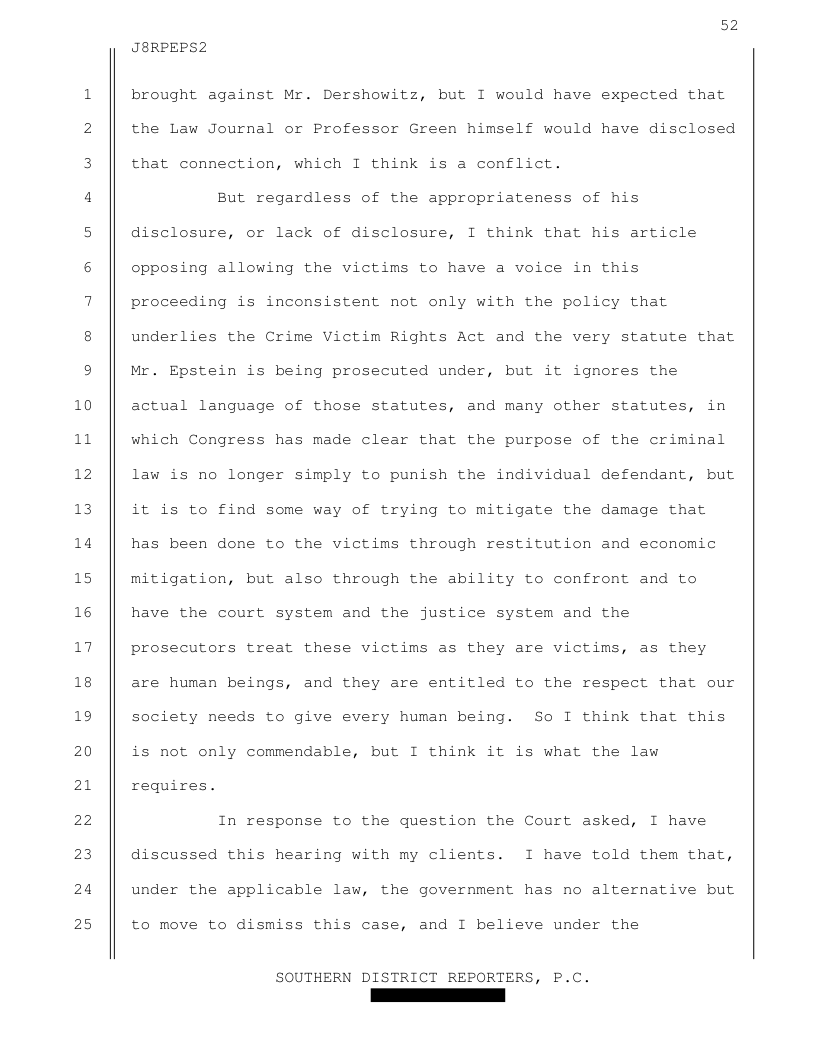 52

J8RPEPS2

1 brought against Mr. Dershowitz, but I would have expected that
2 the Law Journal or Professor Green himself would have disclosed
3 that connection, which I think is a conflict.

4 But regardless of the appropriateness of his
5 disclosure, or lack of disclosure, I think that his article
6 opposing allowing the victims to have a voice in this
7 proceeding is inconsistent not only with the policy that
8 underlies the Crime Victim Rights Act and the very statute that
9 Mr. Epstein is being prosecuted under, but it ignores the
10 actual language of those statutes, and many other statutes, in
11 which Congress has made clear that the purpose of the criminal
12 law is no longer simply to punish the individual defendant, but
13 it is to find some way of trying to mitigate the damage that
14 has been done to the victims through restitution and economic
15 mitigation, but also through the ability to confront and to
16 have the court system and the justice system and the
17 prosecutors treat these victims as they are victims, as they
18 are human beings, and they are entitled to the respect that our
19 society needs to give every human being. So I think that this
20 is not only commendable, but I think it is what the law
21 requires.

22 In response to the question the Court asked, I have
23 discussed this hearing with my clients. I have told them that,
24 under the applicable law, the government has no alternative but
25 to move to dismiss this case, and I believe under the

SOUTHERN DISTRICT REPORTERS, P.C.